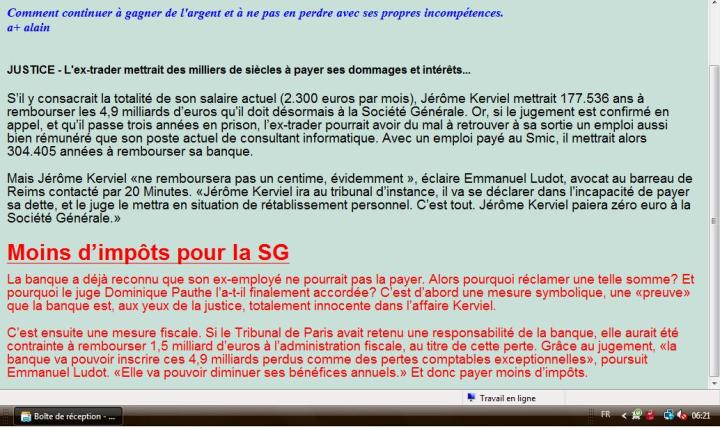 Comment continuer à gagner de l'argent et à ne pas en perdre avec ses propres incompétences.
a+ alain

JUSTICE - L'ex-trader mettrait des milliers de siècles à payer ses dommages et intérêts...

S'il y consacrait la totalité de son salaire actuel (2.300 euros par mois), Jérôme Kerviel mettrait 177.536 ans à rembourser les 4,9 milliards d'euros qu'il doit désormais à la Société Générale. Or, si le jugement est confirmé en appel, et qu'il passe trois années en prison, l'ex-trader pourrait avoir du mal à retrouver à sa sortie un emploi aussi bien rémunéré que son poste actuel de consultant informatique. Avec un emploi payé au Smic, il mettrait alors 304.405 années à rembourser sa banque.

Mais Jérôme Kerviel «ne remboursera pas un centime, évidemment », éclaire Emmanuel Ludot, avocat au barreau de Reims contacté par 20 Minutes. «Jérôme Kerviel ira au tribunal d'instance, il va se déclarer dans l'incapacité de payer sa dette, et le juge le mettra en situation de rétablissement personnel. C'est tout. Jérôme Kerviel paiera zéro euro à la Société Générale.»

Moins d'impôts pour la SG

La banque a déjà reconnu que son ex-employé ne pourrait pas la payer. Alors pourquoi réclamer une telle somme? Et pourquoi le juge Dominique Pauthe l'a-t-il finalement accordée? C'est d'abord une mesure symbolique, une «preuve» que la banque est, aux yeux de la justice, totalement innocente dans l'affaire Kerviel.

C'est ensuite une mesure fiscale. Si le Tribunal de Paris avait retenu une responsabilité de la banque, elle aurait été contrainte à rembourser 1,5 milliard d'euros à l'administration fiscale, au titre de cette perte. Grâce au jugement, «la banque va pouvoir inscrire ces 4,9 milliards perdus comme des pertes comptables exceptionnelles», poursuit Emmanuel Ludot. «Elle va pouvoir diminuer ses bénéfices annuels.» Et donc payer moins d'impôts.

Travail en ligne

Boîte de réception - ...

FR

06:21